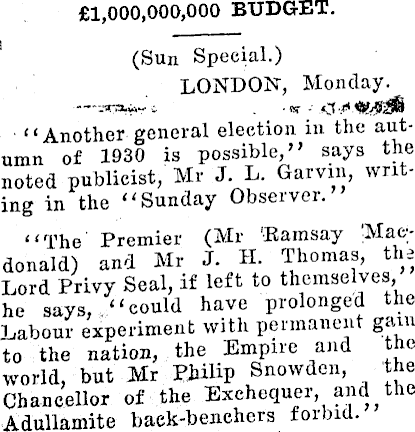 £1,000,000,000 BUDGET.

(Sun Special.)

LONDON, Monday.

"Another general election in the autumn of 1930 is possible," says the noted publicist, Mr J. L. Garvin, writing in the "Sunday Observer."

"The Premier (Mr Ramsay Macdonald) and Mr J. H. Thomas, the Lord Privy Seal, if left to themselves," he says, "could have prolonged the Labour experiment with permanent gain to the nation, the Empire and the world, but Mr Philip Snowden, the Chancellor of the Exchequer, and the Adullamite back-benchers forbid."